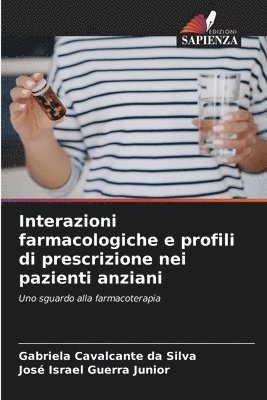 EDIZIONI
SAPIENZA

Interazioni farmacologiche e profili di prescrizione nei pazienti anziani

Uno sguardo alla farmacoterapia

Gabriela Cavalcante da Silva
José Israel Guerra Junior